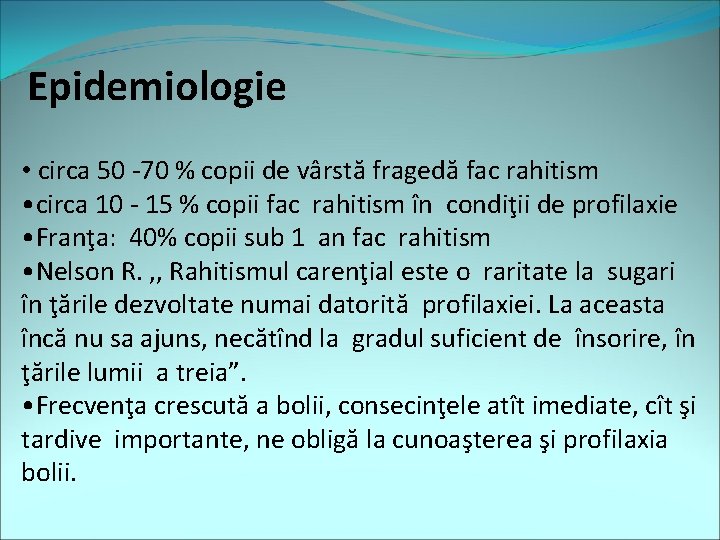 Epidemiologie

• circa 50 -70 % copii de vârstă fragedă fac rahitism
•circa 10 - 15 % copii fac rahitism în condiţii de profilaxie
•Franţa: 40% copii sub 1 an fac rahitism
•Nelson R. ,, Rahitismul carenţial este o raritate la sugari în ţările dezvoltate numai datorită profilaxiei. La aceasta încă nu sa ajuns, necătînd la gradul suficient de însorire, în ţările lumii a treia”.
•Frecvenţa crescută a bolii, consecinţele atît imediate, cît şi tardive importante, ne obligă la cunoaşterea şi profilaxia bolii.